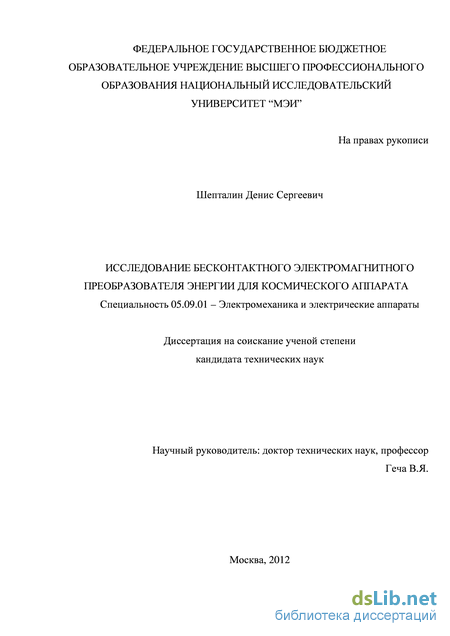 ФЕДЕРАЛЬНОЕ ГОСУДАРСТВЕННОЕ БЮДЖЕТНОЕ ОБРАЗОВАТЕЛЬНОЕ УЧРЕЖДЕНИЕ ВЫСШЕГО ПРОФЕССИОНАЛЬНОГО ОБРАЗОВАНИЯ НАЦИОНАЛЬНЫЙ ИССЛЕДОВАТЕЛЬСКИЙ УНИВЕРСИТЕТ “МЭИ”

На правах рукописи

Шепталин Денис Сергеевич

ИССЛЕДОВАНИЕ БЕСКОНТАКТНОГО ЭЛЕКТРОМАГНИТНОГО ПРЕОБРАЗОВАТЕЛЯ ЭНЕРГИИ ДЛЯ КОСМИЧЕСКОГО АППАРАТА

Специальность 05.09.01 – Электромеханика и электрические аппараты

Диссертация на соискание ученой степени кандидата технических наук

Научный руководитель: доктор технических наук, профессор
Геча В.Я.

Москва, 2012

dsLib.net
библиотека диссертаций